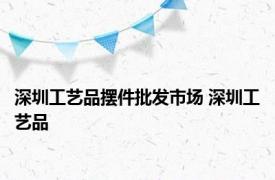 深圳工艺品摆件批发市场 深圳工艺品